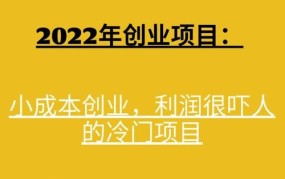 2022年创业项目：

小成本创业，利润很吓人的冷门项目